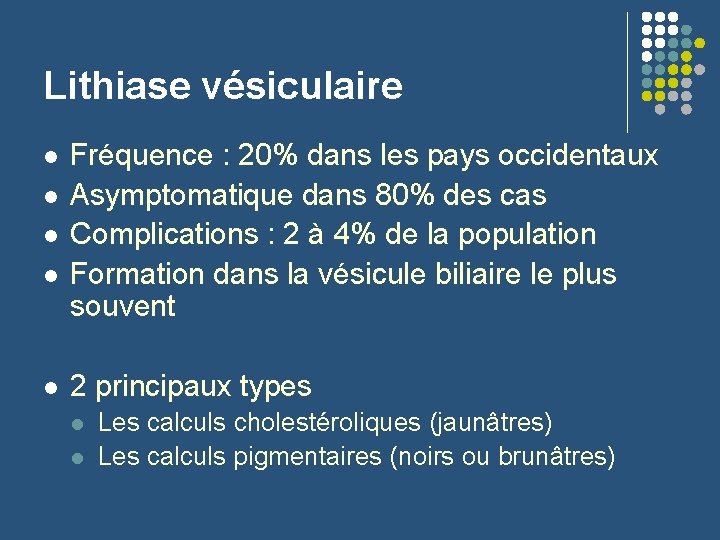 Lithiase vésiculaire

- Fréquence : 20% dans les pays occidentaux
- Asymptomatique dans 80% des cas
- Complications : 2 à 4% de la population
- Formation dans la vésicule biliaire le plus souvent

- 2 principaux types
  - Les calculs cholestéroliques (jaunâtres)
  - Les calculs pigmentaires (noirs ou brunâtres)